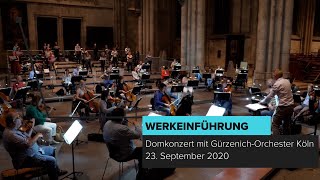 WERKEINFÜHRUNG

Domkonzert mit Gürzenich-Orchester Köln
23. September 2020